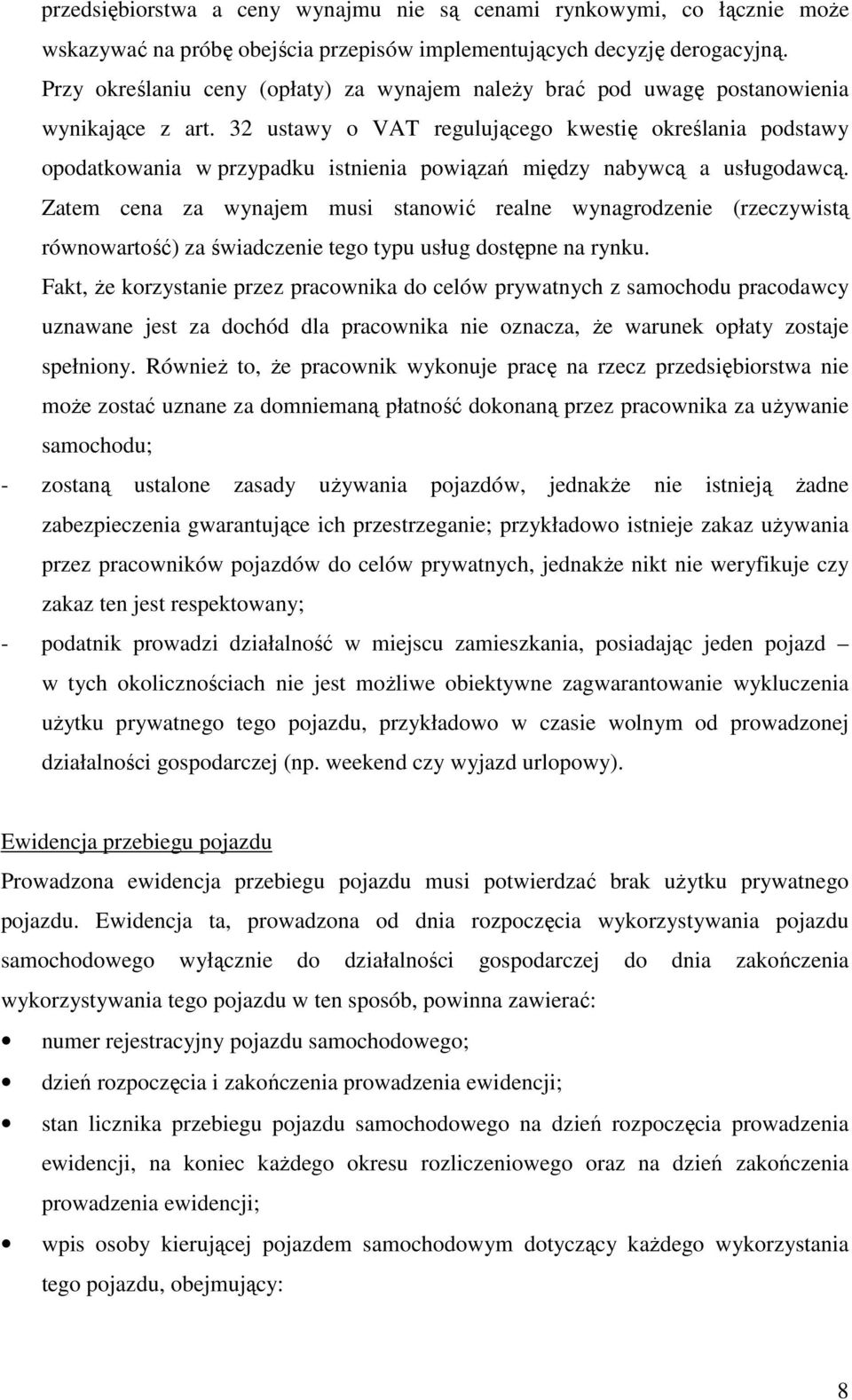 przedsiębiorstwa a ceny wynajmu nie są cenami rynkowymi, co łącznie może wskazywać na próbę obejścia przepisów implementujących decyzję derogacyjną. Przy określaniu ceny (opłaty) za wynajem należy brać pod uwagę postanowienia wynikające z art. 32 ustawy o VAT regulującego kwestię określania podstawy opodatkowania w przypadku istnienia powiązań między nabywcą a usługodawcą. Zatem cena za wynajem musi stanowić realne wynagrodzenie (rzeczywistą równowartość) za świadczenie tego typu usług dostępne na rynku.

Fakt, że korzystanie przez pracownika do celów prywatnych z samochodu pracodawcy uznawane jest za dochód dla pracownika nie oznacza, że warunek opłaty zostaje spełniony. Również to, że pracownik wykonuje pracę na rzecz przedsiębiorstwa nie może zostać uznane za domniemaną płatność dokonaną przez pracownika za używanie samochodu;

- zostaną ustalone zasady używania pojazdów, jednakże nie istnieją żadne zabezpieczenia gwarantujące ich przestrzeganie; przykładowo istnieje zakaz używania przez pracowników pojazdów do celów prywatnych, jednakże nikt nie weryfikuje czy zakaz ten jest respektowany;

- podatnik prowadzi działalność w miejscu zamieszkania, posiadając jeden pojazd – w tych okolicznościach nie jest możliwe obiektywne zagwarantowanie wykluczenia użytku prywatnego tego pojazdu, przykładowo w czasie wolnym od prowadzonej działalności gospodarczej (np. weekend czy wyjazd urlopowy).

Ewidencja przebiegu pojazdu

Prowadzona ewidencja przebiegu pojazdu musi potwierdzać brak użytku prywatnego pojazdu. Ewidencja ta, prowadzona od dnia rozpoczęcia wykorzystywania pojazdu samochodowego wyłącznie do działalności gospodarczej do dnia zakończenia wykorzystywania tego pojazdu w ten sposób, powinna zawierać:

• numer rejestracyjny pojazdu samochodowego;
• dzień rozpoczęcia i zakończenia prowadzenia ewidencji;
• stan licznika przebiegu pojazdu samochodowego na dzień rozpoczęcia prowadzenia ewidencji, na koniec każdego okresu rozliczeniowego oraz na dzień zakończenia prowadzenia ewidencji;
• wpis osoby kierującej pojazdem samochodowym dotyczący każdego wykorzystania tego pojazdu, obejmujący:

8